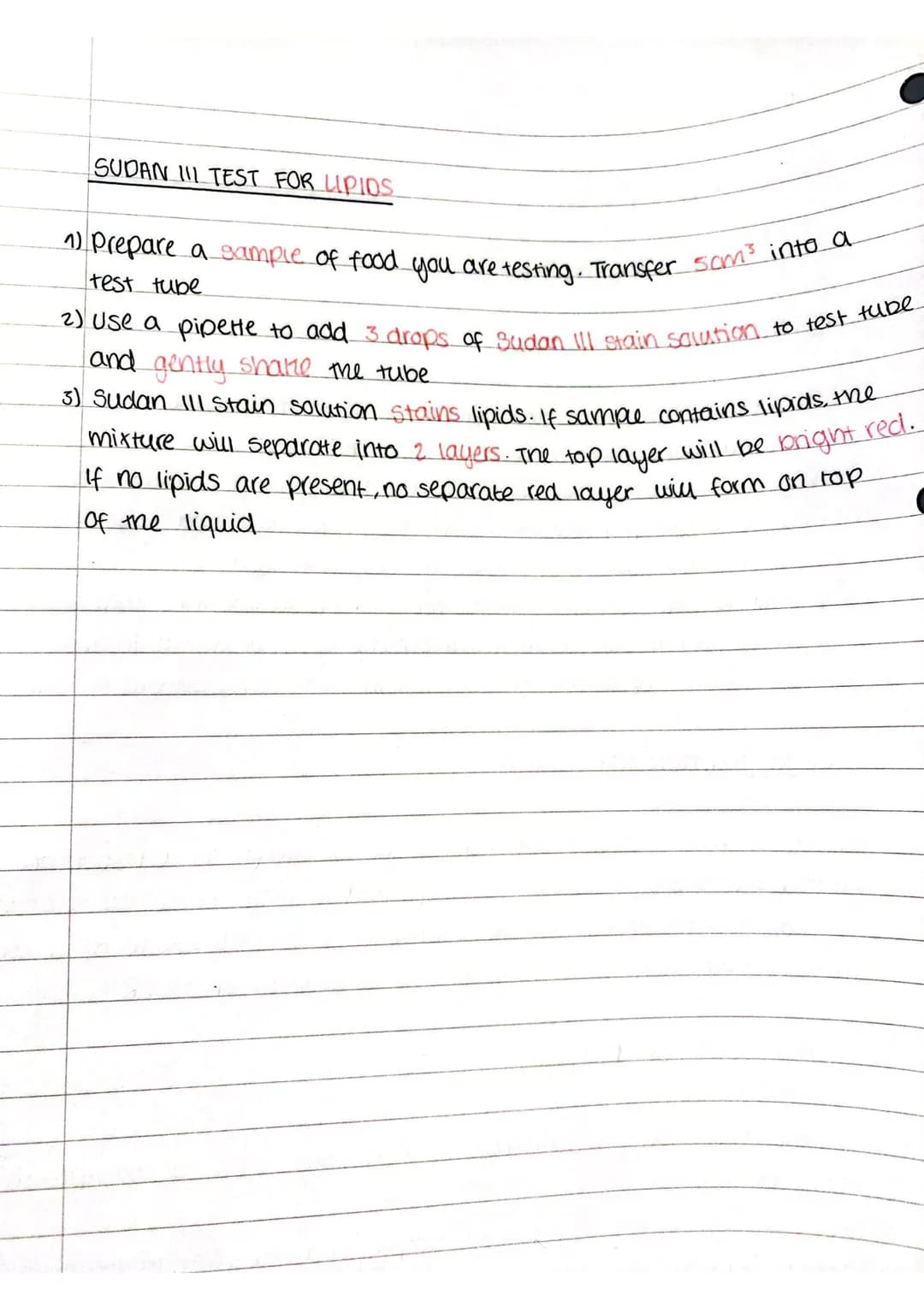 SUDAN III TEST FOR LIPIDS

1) Prepare a sample of food you are testing. Transfer $5cm^3$ into a test tube

2) Use a pipette to add 3 drops of Sudan III stain solution to test tube and gently shake the tube

3) Sudan III stain solution stains lipids. If sample contains lipids, the mixture will separate into 2 layers. The top layer will be bright red. If no lipids are present, no separate red layer will form on top of the liquid